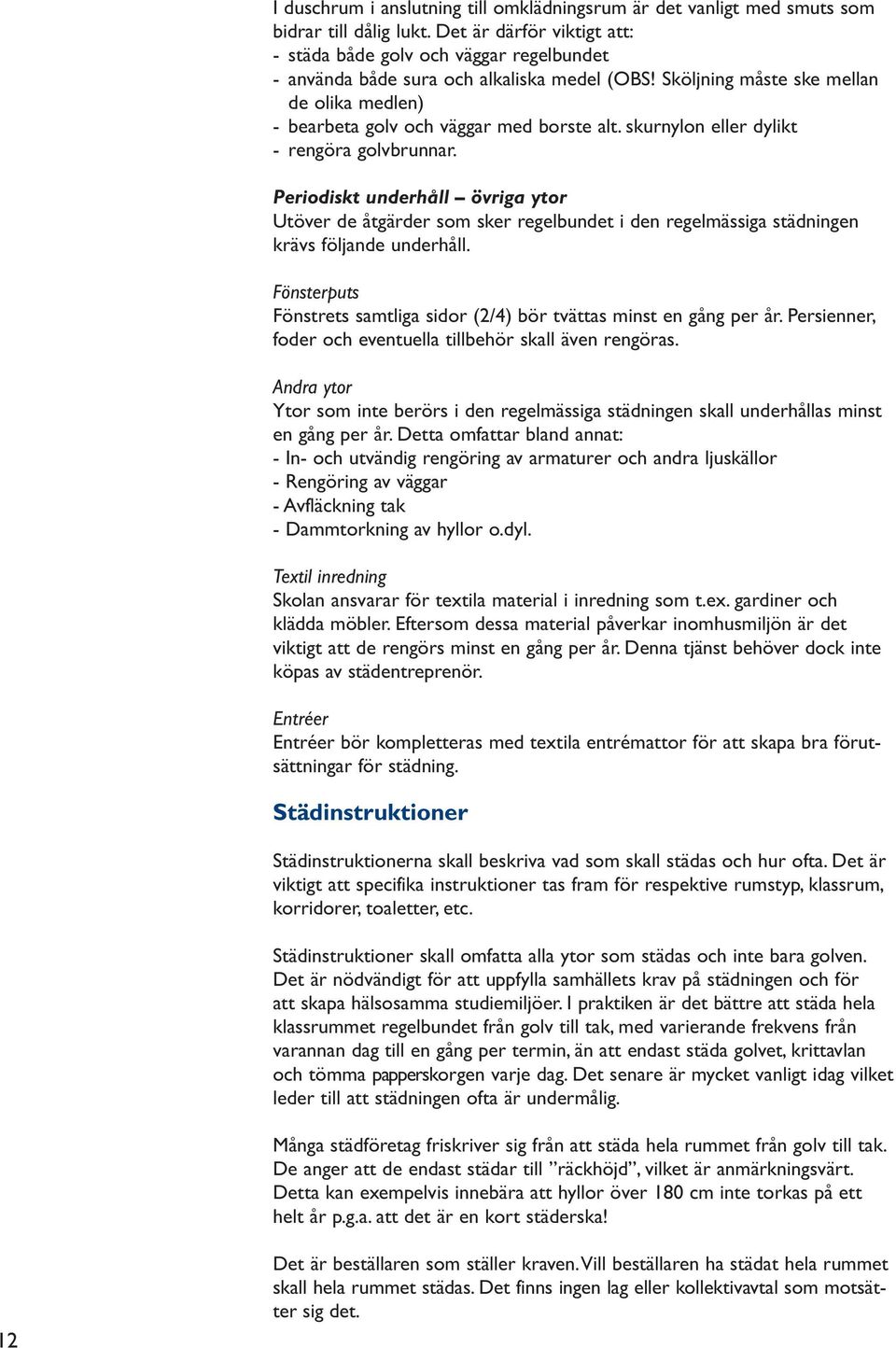 I duschrum i anslutning till omklädningsrum är det vanligt med smuts som bidrar till dålig lukt. Det är därför viktigt att:
- städa både golv och väggar regelbundet
- använda både sura och alkaliska medel (OBS! Sköljning måste ske mellan de olika medlen)
- bearbeta golv och väggar med borste alt. skurnylon eller dylikt
- rengöra golvbrunnar.

Periodiskt underhåll – övriga ytor
Utöver de åtgärder som sker regelbundet i den regelmässiga städningen krävs följande underhåll.

Fönsterputs
Fönstrets samtliga sidor (2/4) bör tvättas minst en gång per år. Persienner, foder och eventuella tillbehör skall även rengöras.

Andra ytor
Ytor som inte berörs i den regelmässiga städningen skall underhållas minst en gång per år. Detta omfattar bland annat:
- In- och utvändig rengöring av armaturer och andra ljuskällor
- Rengöring av väggar
- Avfläckning tak
- Dammtorkning av hyllor o.dyl.

Textil inredning
Skolan ansvarar för textila material i inredning som t.ex. gardiner och klädda möbler. Eftersom dessa material påverkar inomhusmiljön är det viktigt att de rengörs minst en gång per år. Denna tjänst behöver dock inte köpas av städentreprenör.

Entréer
Entréer bör kompletteras med textila entrémattor för att skapa bra förutsättningar för städning.

Städinstruktioner

Städinstruktionerna skall beskriva vad som skall städas och hur ofta. Det är viktigt att specifika instruktioner tas fram för respektive rumstyp, klassrum, korridorer, toaletter, etc.

Städinstruktioner skall omfatta alla ytor som städas och inte bara golven. Det är nödvändigt för att uppfylla samhällets krav på städningen och för att skapa hälsosamma studiemiljöer. I praktiken är det bättre att städa hela klassrummet regelbundet från golv till tak, med varierande frekvens från varannan dag till en gång per termin, än att endast städa golvet, krittavlan och tömma papperskorgen varje dag. Det senare är mycket vanligt idag vilket leder till att städningen ofta är undermålig.

Många städföretag friskriver sig från att städa hela rummet från golv till tak. De anger att de endast städar till ”räckhöjd”, vilket är anmärkningsvärt. Detta kan exempelvis innebära att hyllor över 180 cm inte torkas på ett helt år p.g.a. att det är en kort städerska!

Det är beställaren som ställer kraven. Vill beställaren ha städat hela rummet skall hela rummet städas. Det finns ingen lag eller kollektivavtal som motsätter sig det.

12